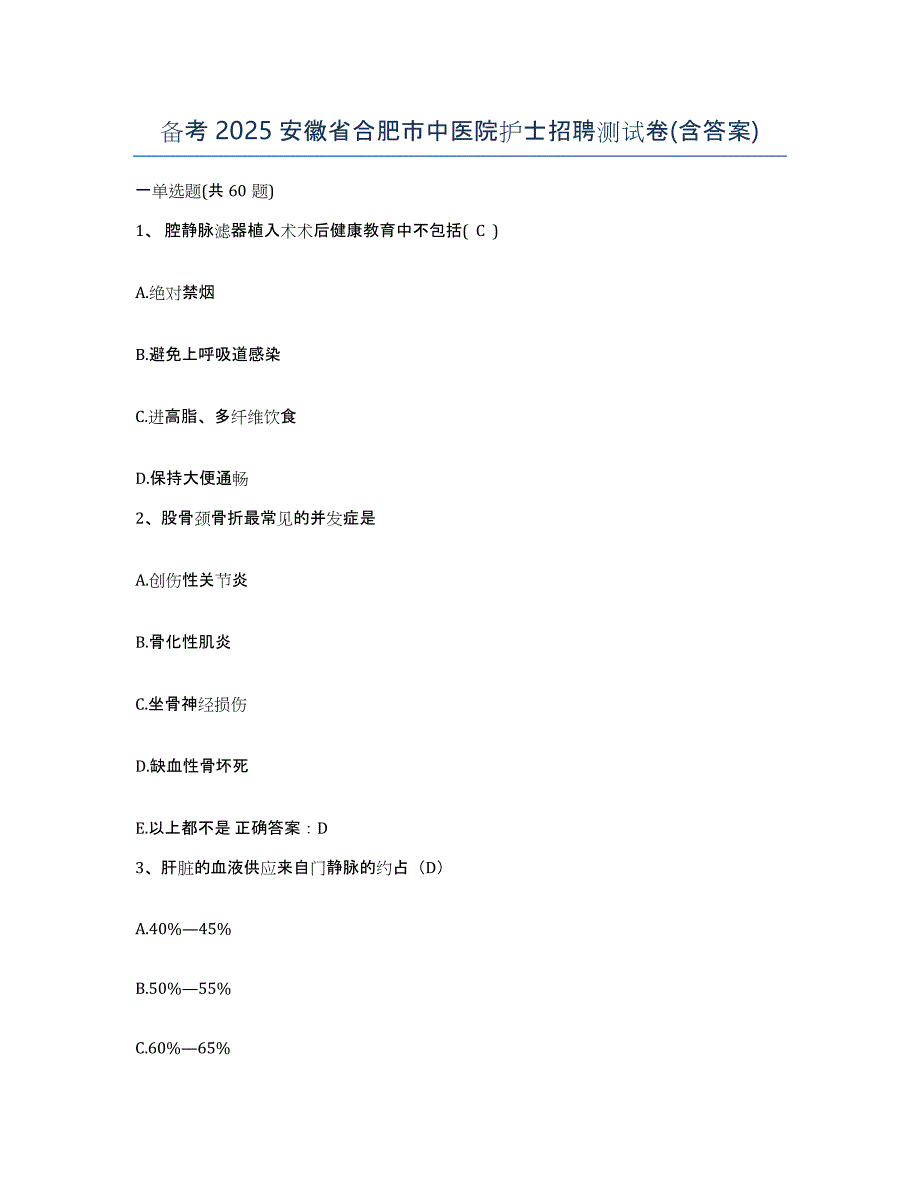 备考 2025 安徽省合肥市中医院护士招聘测试卷(含答案)

一单选题(共 60 题)

1、 腔静脉滤器植入术术后健康教育中不包括( C )

A.绝对禁烟

B.避免上呼吸道感染

C.进高脂、多纤维饮食

D.保持大便通畅

2、股骨颈骨折最常见的并发症是

A.创伤性关节炎

B.骨化性肌炎

C.坐骨神经损伤

D.缺血性骨坏死

E.以上都不是 正确答案：D

3、肝脏的血液供应来自门静脉的约占（D）

A.40%—45%

B.50%—55%

C.60%—65%